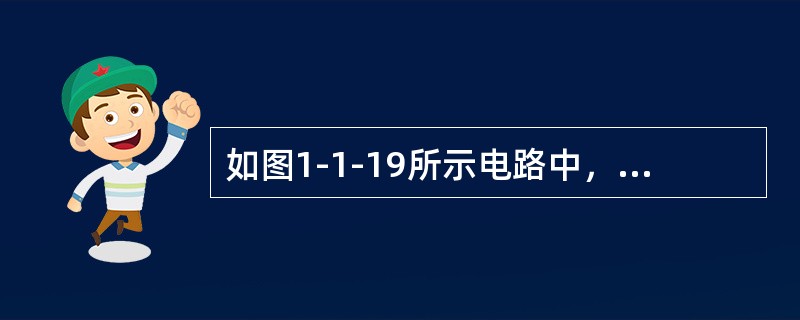 如图1-1-19所示电路中，...